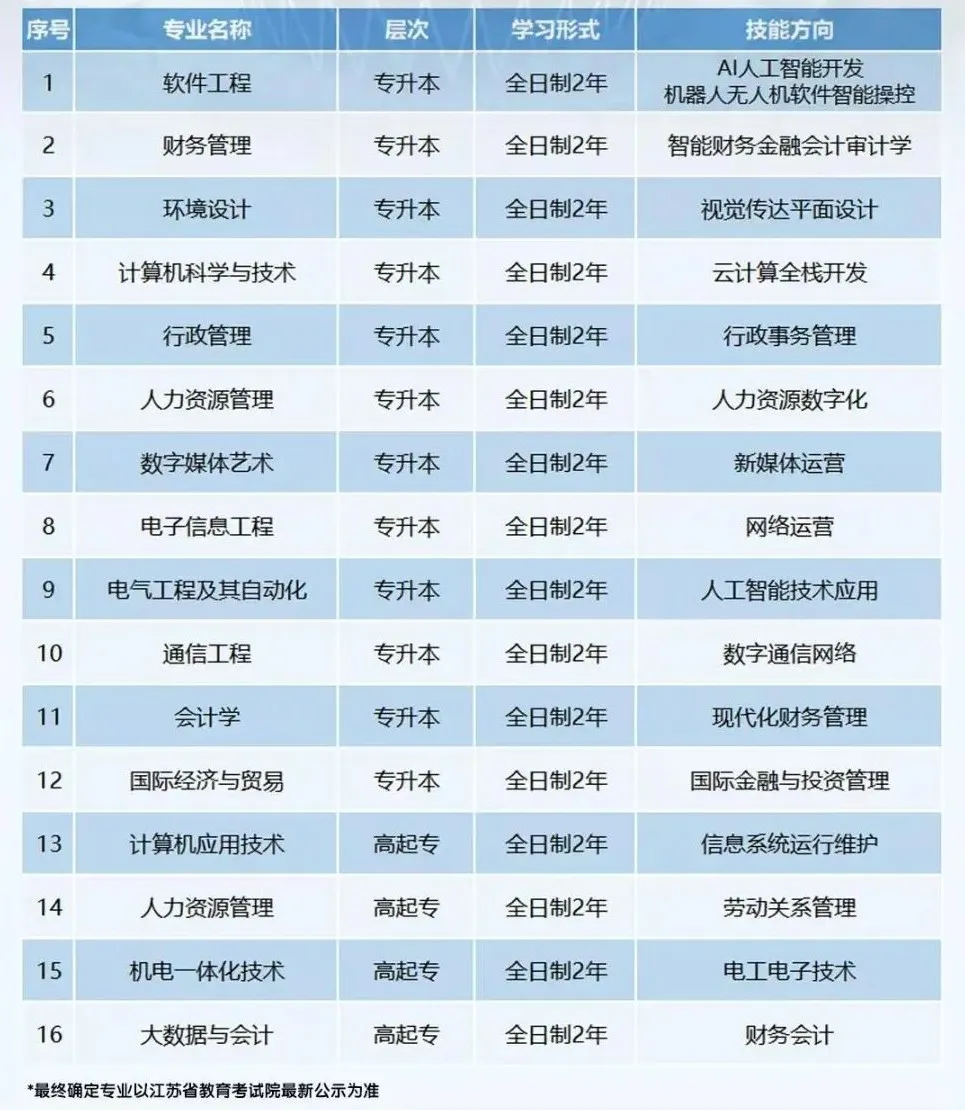 | 序号 | 专业名称 | 层次 | 学习形式 | 技能方向 |
|---|---|---|---|---|
| 1 | 软件工程 | 专升本 | 全日制2年 | AI人工智能开发 机器人无人机软件智能操控 |
| 2 | 财务管理 | 专升本 | 全日制2年 | 智能财务金融会计审计学 |
| 3 | 环境设计 | 专升本 | 全日制2年 | 视觉传达平面设计 |
| 4 | 计算机科学与技术 | 专升本 | 全日制2年 | 云计算全栈开发 |
| 5 | 行政管理 | 专升本 | 全日制2年 | 行政事务管理 |
| 6 | 人力资源管理 | 专升本 | 全日制2年 | 人力资源数字化 |
| 7 | 数字媒体艺术 | 专升本 | 全日制2年 | 新媒体运营 |
| 8 | 电子信息工程 | 专升本 | 全日制2年 | 网络运营 |
| 9 | 电气工程及其自动化 | 专升本 | 全日制2年 | 人工智能技术应用 |
| 10 | 通信工程 | 专升本 | 全日制2年 | 数字通信网络 |
| 11 | 会计学 | 专升本 | 全日制2年 | 现代化财务管理 |
| 12 | 国际经济与贸易 | 专升本 | 全日制2年 | 国际金融与投资管理 |
| 13 | 计算机应用技术 | 高起专 | 全日制2年 | 信息系统运行维护 |
| 14 | 人力资源管理 | 高起专 | 全日制2年 | 劳动关系管理 |
| 15 | 机电一体化技术 | 高起专 | 全日制2年 | 电工电子技术 |
| 16 | 大数据与会计 | 高起专 | 全日制2年 | 财务会计 |

*最终确定专业以江苏省教育考试院最新公示为准